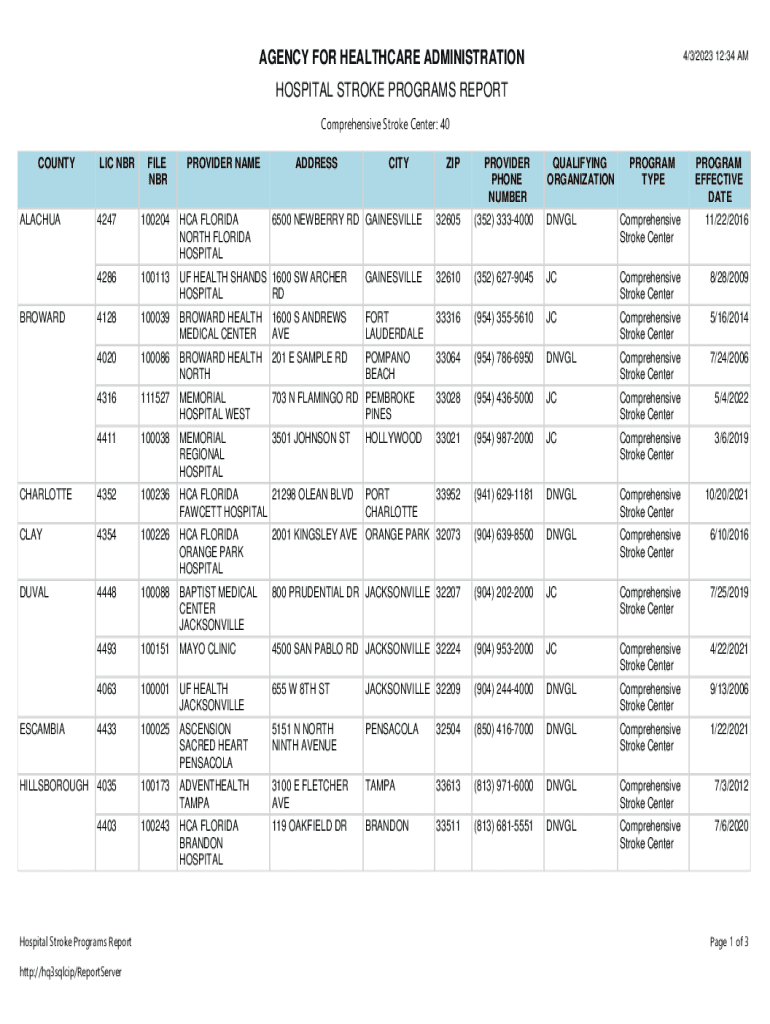 AGENCY FOR HEALTHCARE ADMINISTRATION

4/3/2023 12:34 AM

HOSPITAL STROKE PROGRAMS REPORT

Comprehensive Stroke Center: 40

| COUNTY | LIC NBR | FILE NBR | PROVIDER NAME | ADDRESS | CITY | ZIP | PROVIDER PHONE NUMBER | QUALIFYING ORGANIZATION | PROGRAM TYPE | PROGRAM EFFECTIVE DATE |
|---|---|---|---|---|---|---|---|---|---|---|
| ALACHUA | 4247 | 100204 | HCA FLORIDA NORTH FLORIDA HOSPITAL | 6500 NEWBERRY RD | GAINESVILLE | 32605 | (352) 333-4000 | DNVGL | Comprehensive Stroke Center | 11/22/2016 |
| | 4286 | 100113 | UF HEALTH SHANDS HOSPITAL | 1600 SW ARCHER RD | GAINESVILLE | 32610 | (352) 627-9045 | JC | Comprehensive Stroke Center | 8/28/2009 |
| BROWARD | 4128 | 100039 | BROWARD HEALTH MEDICAL CENTER | 1600 S ANDREWS AVE | FORT LAUDERDALE | 33316 | (954) 355-5610 | JC | Comprehensive Stroke Center | 5/16/2014 |
| | 4020 | 100086 | BROWARD HEALTH NORTH | 201 E SAMPLE RD | POMPANO BEACH | 33064 | (954) 786-6950 | DNVGL | Comprehensive Stroke Center | 7/24/2006 |
| | 4316 | 111527 | MEMORIAL HOSPITAL WEST | 703 N FLAMINGO RD | PEMBROKE PINES | 33028 | (954) 436-5000 | JC | Comprehensive Stroke Center | 5/4/2022 |
| | 4411 | 100038 | MEMORIAL REGIONAL HOSPITAL | 3501 JOHNSON ST | HOLLYWOOD | 33021 | (954) 987-2000 | JC | Comprehensive Stroke Center | 3/6/2019 |
| CHARLOTTE | 4352 | 100236 | HCA FLORIDA FAWCETT HOSPITAL | 21298 OLEAN BLVD | PORT CHARLOTTE | 33952 | (941) 629-1181 | DNVGL | Comprehensive Stroke Center | 10/20/2021 |
| CLAY | 4354 | 100226 | HCA FLORIDA ORANGE PARK HOSPITAL | 2001 KINGSLEY AVE | ORANGE PARK | 32073 | (904) 639-8500 | DNVGL | Comprehensive Stroke Center | 6/10/2016 |
| DUVAL | 4448 | 100088 | BAPTIST MEDICAL CENTER JACKSONVILLE | 800 PRUDENTIAL DR | JACKSONVILLE | 32207 | (904) 202-2000 | JC | Comprehensive Stroke Center | 7/25/2019 |
| | 4493 | 100151 | MAYO CLINIC | 4500 SAN PABLO RD | JACKSONVILLE | 32224 | (904) 953-2000 | JC | Comprehensive Stroke Center | 4/22/2021 |
| | 4063 | 100001 | UF HEALTH JACKSONVILLE | 655 W 8TH ST | JACKSONVILLE | 32209 | (904) 244-4000 | DNVGL | Comprehensive Stroke Center | 9/13/2006 |
| ESCAMBIA | 4433 | 100025 | ASCENSION SACRED HEART PENSACOLA | 5151 N NORTH NINTH AVENUE | PENSACOLA | 32504 | (850) 416-7000 | DNVGL | Comprehensive Stroke Center | 1/22/2021 |
| HILLSBOROUGH | 4035 | 100173 | ADVENTHEALTH TAMPA | 3100 E FLETCHER AVE | TAMPA | 33613 | (813) 971-6000 | DNVGL | Comprehensive Stroke Center | 7/3/2012 |
| | 4403 | 100243 | HCA FLORIDA BRANDON HOSPITAL | 119 OAKFIELD DR | BRANDON | 33511 | (813) 681-5551 | DNVGL | Comprehensive Stroke Center | 7/6/2020 |

Hospital Stroke Programs Report

Page 1 of 3

http://hq3sqlcip/ReportServer